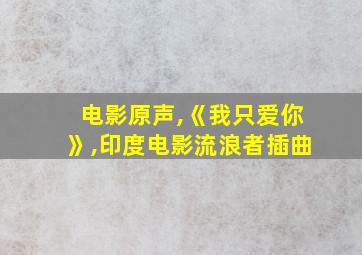 电影原声,《我只爱你》,印度电影流浪者插曲